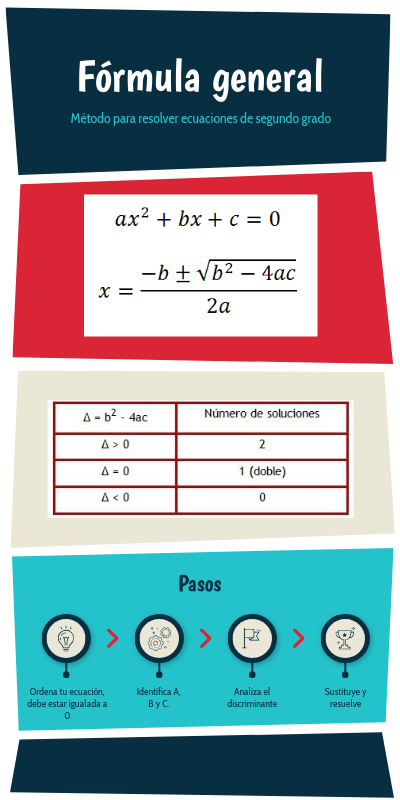 Fórmula general

Método para resolver ecuaciones de segundo grado

$ax^2 + bx + c = 0$

$x = \frac{-b \pm \sqrt{b^2 - 4ac}}{2a}$

| $\Delta = b^2 - 4ac$ | Número de soluciones |
|---|---|
| $\Delta > 0$ | 2 |
| $\Delta = 0$ | 1 (doble) |
| $\Delta < 0$ | 0 |

Pasos

Ordena tu ecuación, debe estar igualada a 0

Identifica A, B y C.

Analiza el discriminante

Sustituye y resuelve